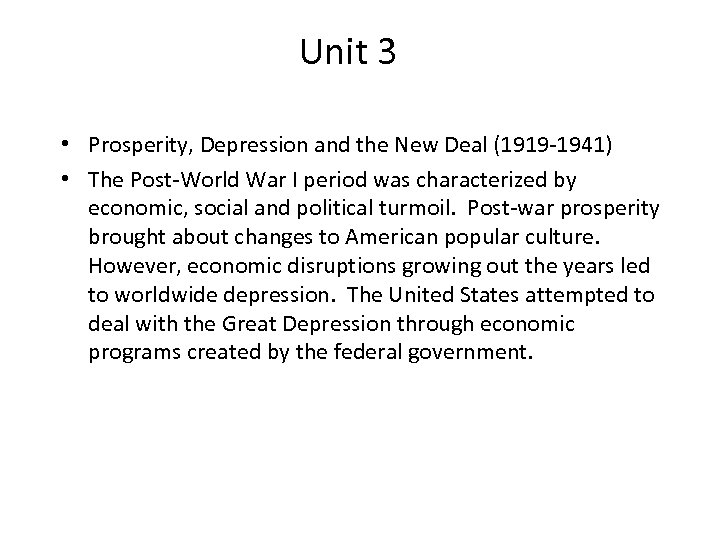 Unit 3

• Prosperity, Depression and the New Deal (1919-1941)
• The Post-World War I period was characterized by economic, social and political turmoil. Post-war prosperity brought about changes to American popular culture. However, economic disruptions growing out the years led to worldwide depression. The United States attempted to deal with the Great Depression through economic programs created by the federal government.